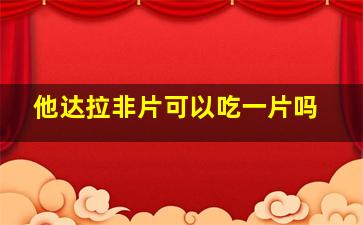 他达拉非片可以吃一片吗